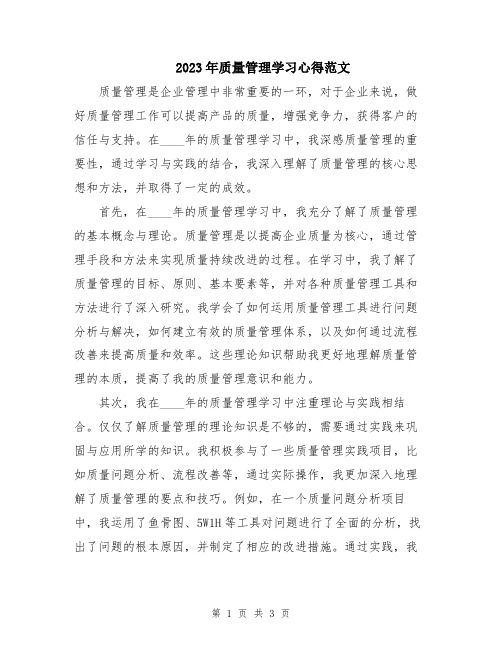 2023年质量管理学习心得范文

质量管理是企业管理中非常重要的一环，对于企业来说，做好质量管理工作可以提高产品的质量，增强竞争力，获得客户的信任与支持。在____年的质量管理学习中，我深感质量管理的重要性，通过学习与实践的结合，我深入理解了质量管理的核心思想和方法，并取得了一定的成效。

首先，在____年的质量管理学习中，我充分了解了质量管理的基本概念与理论。质量管理是以提高企业质量为核心，通过管理手段和方法来实现质量持续改进的过程。在学习中，我了解了质量管理的目标、原则、基本要素等，并对各种质量管理工具和方法进行了深入研究。我学会了如何运用质量管理工具进行问题分析与解决，如何建立有效的质量管理体系，以及如何通过流程改善来提高质量和效率。这些理论知识帮助我更好地理解质量管理的本质，提高了我的质量管理意识和能力。

其次，我在____年的质量管理学习中注重理论与实践相结合。仅仅了解质量管理的理论知识是不够的，需要通过实践来巩固与应用所学的知识。我积极参与了一些质量管理实践项目，比如质量问题分析、流程改善等，通过实际操作，我更加深入地理解了质量管理的要点和技巧。例如，在一个质量问题分析项目中，我运用了鱼骨图、5W1H等工具对问题进行了全面的分析，找出了问题的根本原因，并制定了相应的改进措施。通过实践，我

第 1 页 共 3 页